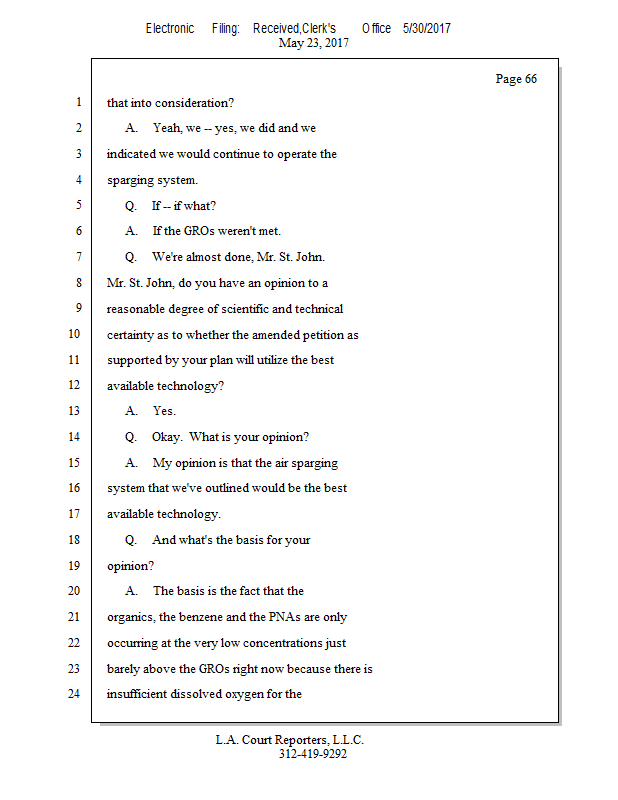 Electronic Filing: Received,Clerk's Office 5/30/2017
May 23, 2017

Page 66

1 that into consideration?

2 A. Yeah, we -- yes, we did and we

3 indicated we would continue to operate the

4 sparging system.

5 Q. If -- if what?

6 A. If the GROs weren't met.

7 Q. We're almost done, Mr. St. John.

8 Mr. St. John, do you have an opinion to a

9 reasonable degree of scientific and technical

10 certainty as to whether the amended petition as

11 supported by your plan will utilize the best

12 available technology?

13 A. Yes.

14 Q. Okay. What is your opinion?

15 A. My opinion is that the air sparging

16 system that we've outlined would be the best

17 available technology.

18 Q. And what's the basis for your

19 opinion?

20 A. The basis is the fact that the

21 organics, the benzene and the PNAs are only

22 occurring at the very low concentrations just

23 barely above the GROs right now because there is

24 insufficient dissolved oxygen for the

L.A. Court Reporters, L.L.C.
312-419-9292